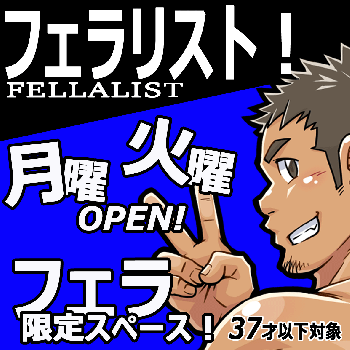 フェラリスト！
FELLALIST

月曜 火曜
OPEN!

フェラ
限定スペース！ 37才以下対象